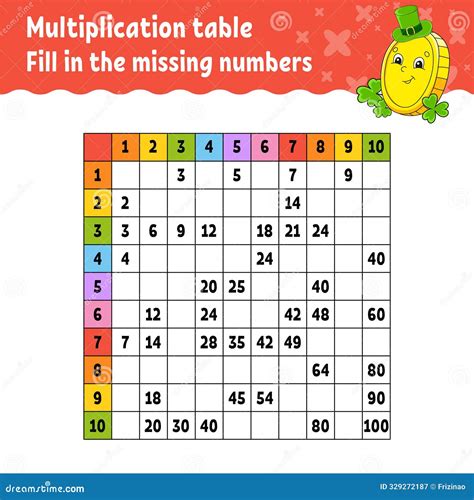 Multiplication table
Fill in the missing numbers

| | 1 | 2 | 3 | 4 | 5 | 6 | 7 | 8 | 9 | 10 |
|---|---|---|---|---|---|---|---|---|---|---|
| 1 | | | 3 | | 5 | | 7 | | 9 | |
| 2 | 2 | | | | | | 14 | | | |
| 3 | 3 | 6 | 9 | 12 | | 18 | 21 | 24 | | |
| 4 | 4 | | | | | 24 | | | | 40 |
| 5 | | | | 20 | 25 | | | 40 | | |
| 6 | | 12 | | 24 | | | 42 | 48 | | 60 |
| 7 | 7 | 14 | | 28 | 35 | 42 | 49 | | | |
| 8 | | | | | | | | 64 | | 80 |
| 9 | | 18 | | | 45 | 54 | | | | 90 |
| 10 | | 20 | 30 | 40 | | | | 80 | | 100 |

dreamstime.com
ID 329272187 © Frizinao